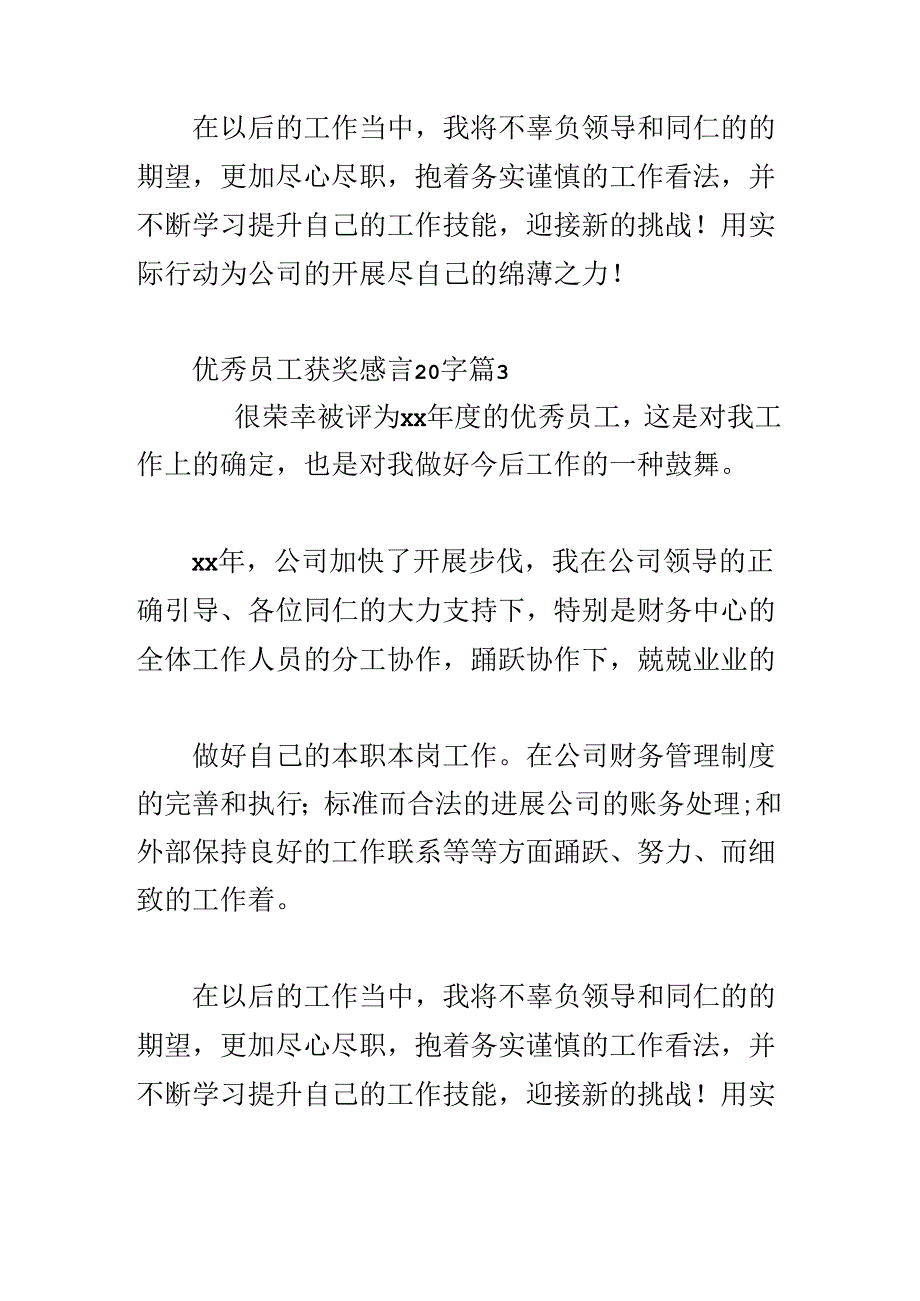 在以后的工作当中，我将不辜负领导和同仁的的期望，更加尽心尽职，抱着务实谨慎的工作看法，并不断学习提升自己的工作技能，迎接新的挑战！用实际行动为公司的开展尽自己的绵薄之力！

优秀员工获奖感言20字篇3

很荣幸被评为xx年度的优秀员工，这是对我工作上的确定，也是对我做好今后工作的一种鼓舞。

xx年，公司加快了开展步伐，我在公司领导的正确引导、各位同仁的大力支持下，特别是财务中心的全体工作人员的分工协作，踊跃协作下，兢兢业业的

做好自己的本职本岗工作。在公司财务管理制度的完善和执行；标准而合法的进展公司的账务处理；和外部保持良好的工作联系等等方面踊跃、努力、而细致的工作着。

在以后的工作当中，我将不辜负领导和同仁的的期望，更加尽心尽职，抱着务实谨慎的工作看法，并不断学习提升自己的工作技能，迎接新的挑战！用实